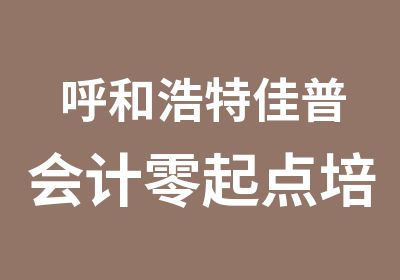 呼和浩特佳普
会计零起点培